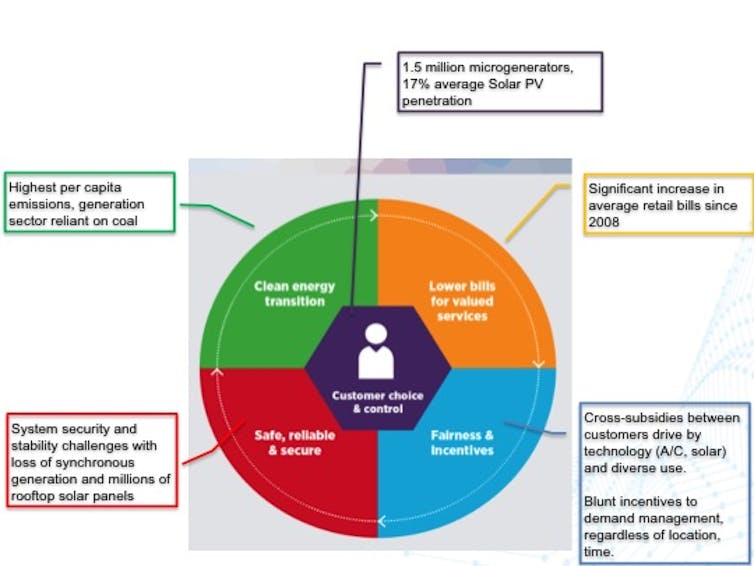 1.5 million microgenerators, 17% average Solar PV penetration

Highest per capita emissions, generation sector reliant on coal

Significant increase in average retail bills since 2008

Clean energy transition

Lower bills for valued services

Customer choice & control

Safe, reliable & secure

Fairness & incentives

System security and stability challenges with loss of synchronous generation and millions of rooftop solar panels

Cross-subsidies between customers drive by technology (A/C, solar) and diverse use.

Blunt incentives to demand management, regardless of location, time.